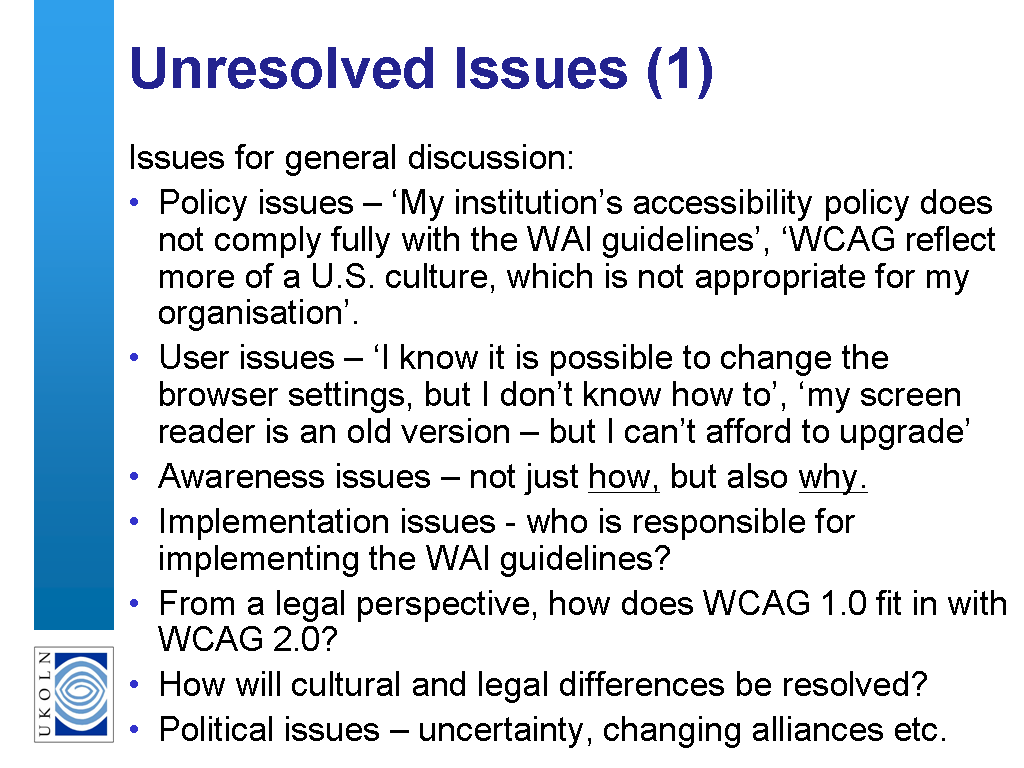 Unresolved Issues (1)

Issues for general discussion:

• Policy issues – ‘My institution’s accessibility policy does not comply fully with the WAI guidelines’, ‘WCAG reflect more of a U.S. culture, which is not appropriate for my organisation’.
• User issues – ‘I know it is possible to change the browser settings, but I don’t know how to’, ‘my screen reader is an old version – but I can’t afford to upgrade’
• Awareness issues – not just how, but also why.
• Implementation issues - who is responsible for implementing the WAI guidelines?
• From a legal perspective, how does WCAG 1.0 fit in with WCAG 2.0?
• How will cultural and legal differences be resolved?
• Political issues – uncertainty, changing alliances etc.

UKOLN